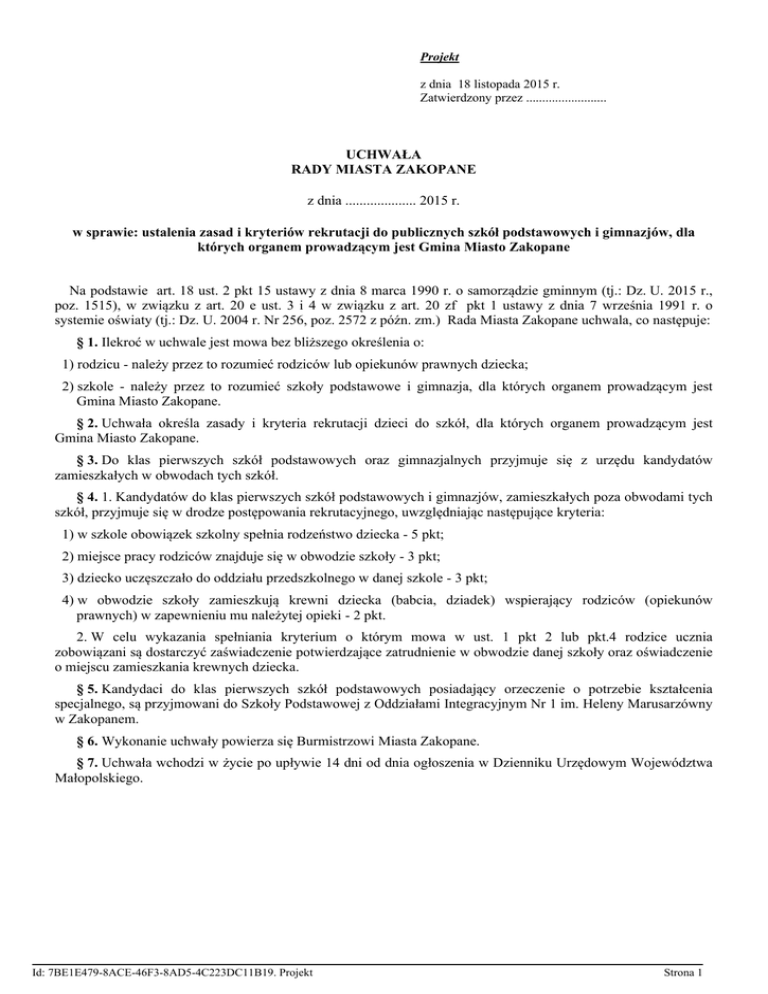 Projekt

z dnia 18 listopada 2015 r.
Zatwierdzony przez .........................

UCHWAŁA
RADY MIASTA ZAKOPANE

z dnia .................... 2015 r.

w sprawie: ustalenia zasad i kryteriów rekrutacji do publicznych szkół podstawowych i gimnazjów, dla których organem prowadzącym jest Gmina Miasto Zakopane

Na podstawie art. 18 ust. 2 pkt 15 ustawy z dnia 8 marca 1990 r. o samorządzie gminnym (tj.: Dz. U. 2015 r., poz. 1515), w związku z art. 20 e ust. 3 i 4 w związku z art. 20 zf pkt 1 ustawy z dnia 7 września 1991 r. o systemie oświaty (tj.: Dz. U. 2004 r. Nr 256, poz. 2572 z późn. zm.) Rada Miasta Zakopane uchwala, co następuje:

§ 1. Ilekroć w uchwale jest mowa bez bliższego określenia o:

1) rodzicu - należy przez to rozumieć rodziców lub opiekunów prawnych dziecka;

2) szkole - należy przez to rozumieć szkoły podstawowe i gimnazja, dla których organem prowadzącym jest Gmina Miasto Zakopane.

§ 2. Uchwała określa zasady i kryteria rekrutacji dzieci do szkół, dla których organem prowadzącym jest Gmina Miasto Zakopane.

§ 3. Do klas pierwszych szkół podstawowych oraz gimnazjalnych przyjmuje się z urzędu kandydatów zamieszkałych w obwodach tych szkół.

§ 4. 1. Kandydatów do klas pierwszych szkół podstawowych i gimnazjów, zamieszkałych poza obwodami tych szkół, przyjmuje się w drodze postępowania rekrutacyjnego, uwzględniając następujące kryteria:

1) w szkole obowiązek szkolny spełnia rodzeństwo dziecka - 5 pkt;

2) miejsce pracy rodziców znajduje się w obwodzie szkoły - 3 pkt;

3) dziecko uczęszczało do oddziału przedszkolnego w danej szkole - 3 pkt;

4) w obwodzie szkoły zamieszkują krewni dziecka (babcia, dziadek) wspierający rodziców (opiekunów prawnych) w zapewnieniu mu należytej opieki - 2 pkt.

2. W celu wykazania spełniania kryterium o którym mowa w ust. 1 pkt 2 lub pkt.4 rodzice ucznia zobowiązani są dostarczyć zaświadczenie potwierdzające zatrudnienie w obwodzie danej szkoły oraz oświadczenie o miejscu zamieszkania krewnych dziecka.

§ 5. Kandydaci do klas pierwszych szkół podstawowych posiadający orzeczenie o potrzebie kształcenia specjalnego, są przyjmowani do Szkoły Podstawowej z Oddziałami Integracyjnym Nr 1 im. Heleny Marusarzówny w Zakopanem.

§ 6. Wykonanie uchwały powierza się Burmistrzowi Miasta Zakopane.

§ 7. Uchwała wchodzi w życie po upływie 14 dni od dnia ogłoszenia w Dzienniku Urzędowym Województwa Małopolskiego.

Id: 7BE1E479-8ACE-46F3-8AD5-4C223DC11B19. Projekt

Strona 1